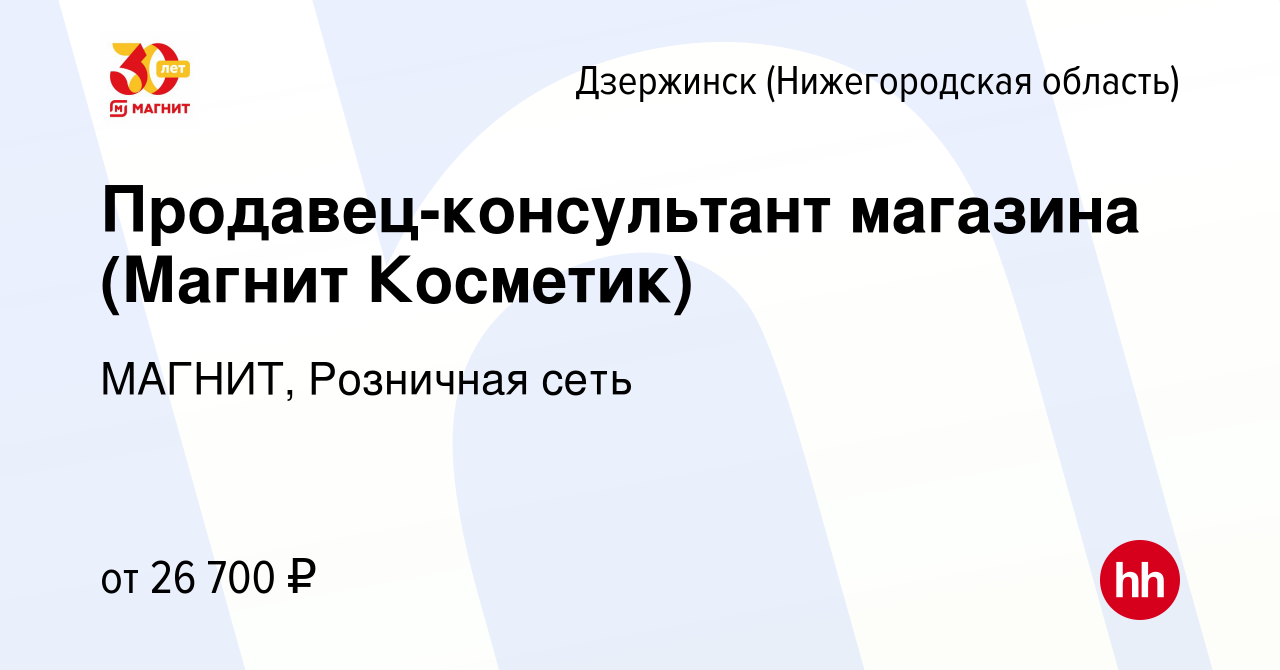 30 лет
МАГНИТ

Дзержинск (Нижегородская область)

Продавец-консультант магазина (Магнит Косметик)

МАГНИТ, Розничная сеть

от 26 700 ₽

hh